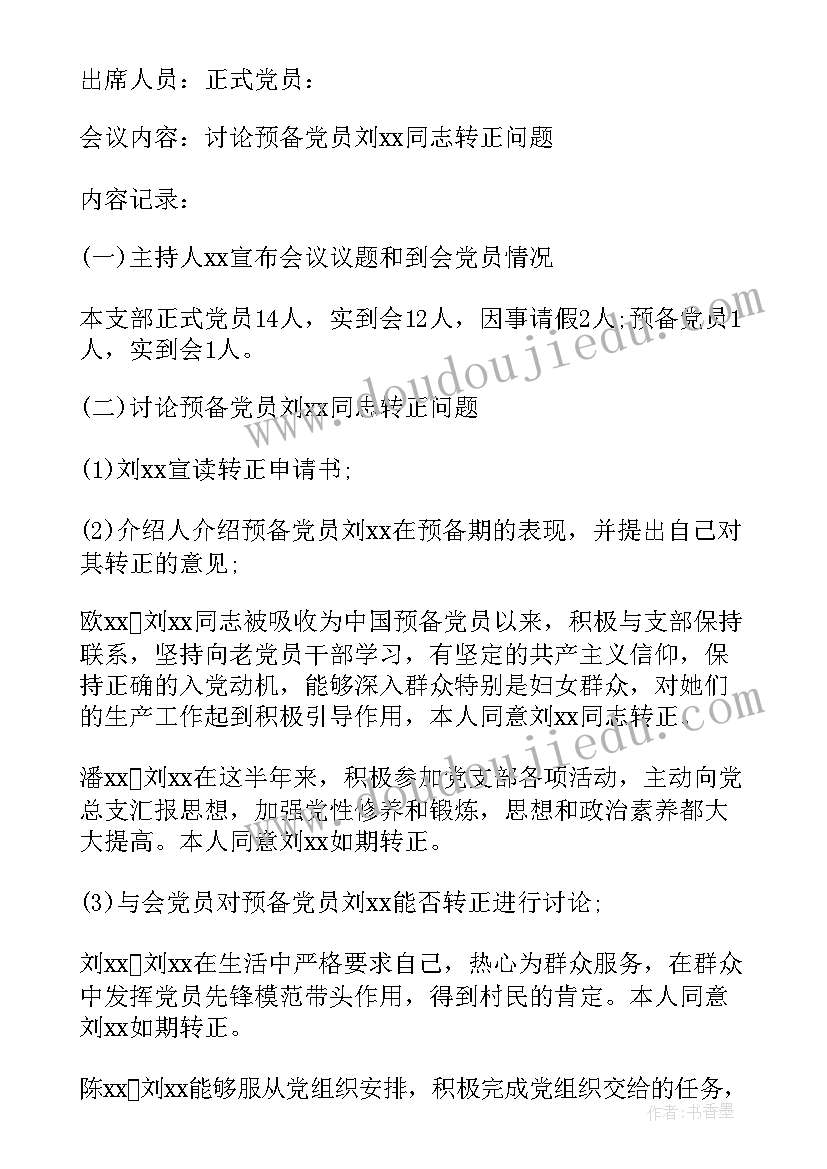 出席人员：正式党员：

会议内容：讨论预备党员刘xx同志转正问题

内容记录：

(一)主持人xx宣布会议议题和到会党员情况

本支部正式党员14人，实到会12人，因事请假2人;预备党员1人，实到会1人。

(二)讨论预备党员刘xx同志转正问题

(1)刘xx宣读转正申请书;

(2)介绍人介绍预备党员刘xx在预备期的表现，并提出自己对其转正的意见;

欧xx□刘xx同志被吸收为中国预备党员以来，积极与支部保持联系，坚持向老党员干部学习，有坚定的共产主义信仰，保持正确的入党动机，能够深入群众特别是妇女群众，对她们的生产工作起到积极引导作用，本人同意刘xx同志转正。

潘xx□刘xx在这半年来，积极参加党支部各项活动，主动向党总支汇报思想，加强党性修养和锻炼，思想和政治素养都大大提高。本人同意刘xx如期转正。

(3)与会党员对预备党员刘xx能否转正进行讨论;

刘xx□刘xx在生活中严格要求自己，热心为群众服务，在群众中发挥党员先锋模范带头作用，得到村民的肯定。本人同意刘xx如期转正。

陈xx□刘xx能够服从党组织安排，积极完成党组织交给的任务，

www.doudoujiedu.com

www.doudoujiedu.com

作者：书香墨